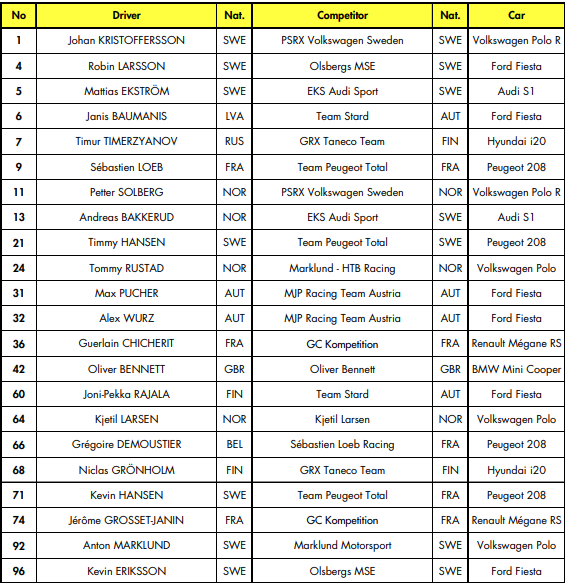 | No | Driver | Nat. | Competitor | Nat. | Car |
|---|---|---|---|---|---|
| 1 | Johan KRISTOFFERSSON | SWE | PSRX Volkswagen Sweden | SWE | Volkswagen Polo R |
| 4 | Robin LARSSON | SWE | Olsbergs MSE | SWE | Ford Fiesta |
| 5 | Mattias EKSTRÖM | SWE | EKS Audi Sport | SWE | Audi S1 |
| 6 | Janis BAUMANIS | LVA | Team Stard | AUT | Ford Fiesta |
| 7 | Timur TIMERZYANOV | RUS | GRX Taneco Team | FIN | Hyundai i20 |
| 9 | Sébastien LOEB | FRA | Team Peugeot Total | FRA | Peugeot 208 |
| 11 | Petter SOLBERG | NOR | PSRX Volkswagen Sweden | NOR | Volkswagen Polo R |
| 13 | Andreas BAKKERUD | NOR | EKS Audi Sport | SWE | Audi S1 |
| 21 | Timmy HANSEN | SWE | Team Peugeot Total | SWE | Peugeot 208 |
| 24 | Tommy RUSTAD | NOR | Marklund - HTB Racing | NOR | Volkswagen Polo |
| 31 | Max PUCHER | AUT | MJP Racing Team Austria | AUT | Ford Fiesta |
| 32 | Alex WURZ | AUT | MJP Racing Team Austria | AUT | Ford Fiesta |
| 36 | Guerlain CHICHERIT | FRA | GC Kompetition | FRA | Renault Mégane RS |
| 42 | Oliver BENNETT | GBR | Oliver Bennett | GBR | BMW Mini Cooper |
| 60 | Joni-Pekka RAJALA | FIN | Team Stard | AUT | Ford Fiesta |
| 64 | Kjetil LARSEN | NOR | Kjetil Larsen | NOR | Volkswagen Polo |
| 66 | Grégoire DEMOUSTIER | BEL | Sébastien Loeb Racing | FRA | Peugeot 208 |
| 68 | Niclas GRÖNHOLM | FIN | GRX Taneco Team | FIN | Hyundai i20 |
| 71 | Kevin HANSEN | SWE | Team Peugeot Total | FRA | Peugeot 208 |
| 74 | Jérôme GROSSET-JANIN | FRA | GC Kompetition | FRA | Renault Mégane RS |
| 92 | Anton MARKLUND | SWE | Marklund Motorsport | SWE | Volkswagen Polo |
| 96 | Kevin ERIKSSON | SWE | Olsbergs MSE | SWE | Ford Fiesta |